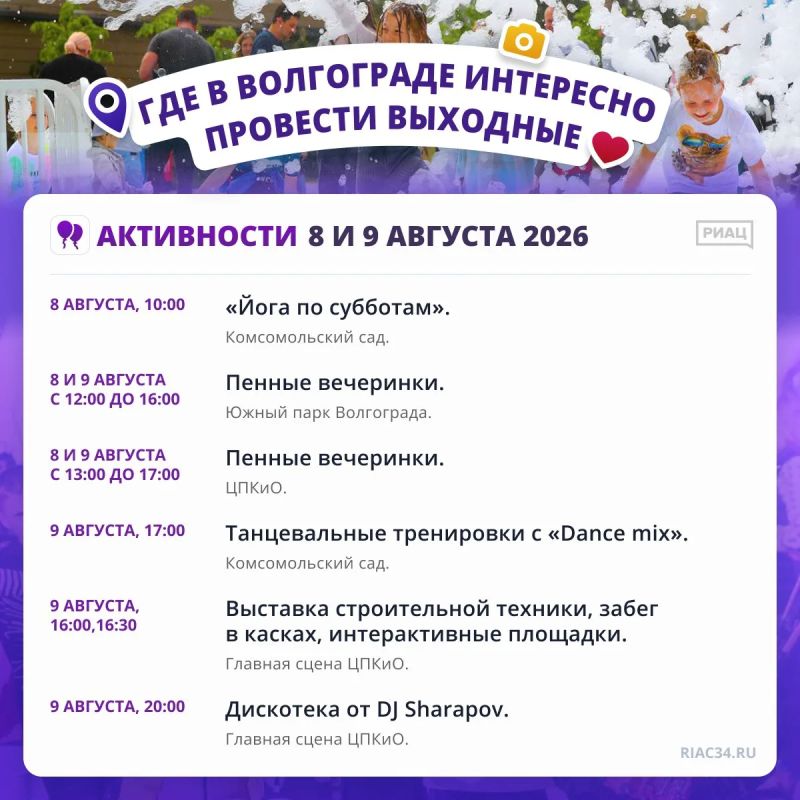 ГДЕ В ВОЛГОГРАДЕ ИНТЕРЕСНО ПРОВЕСТИ ВЫХОДНЫЕ

АКТИВНОСТИ 8 И 9 АВГУСТА 2026

РИАЦ

8 АВГУСТА, 10:00
«Йога по субботам».
Комсомольский сад.

8 И 9 АВГУСТА С 12:00 ДО 16:00
Пенные вечеринки.
Южный парк Волгограда.

8 И 9 АВГУСТА С 13:00 ДО 17:00
Пенные вечеринки.
ЦПКиО.

9 АВГУСТА, 17:00
Танцевальные тренировки с «Dance mix».
Комсомольский сад.

9 АВГУСТА, 16:00,16:30
Выставка строительной техники, забег в касках, интерактивные площадки.
Главная сцена ЦПКиО.

9 АВГУСТА, 20:00
Дискотека от DJ Sharapov.
Главная сцена ЦПКиО.

RIAC34.RU